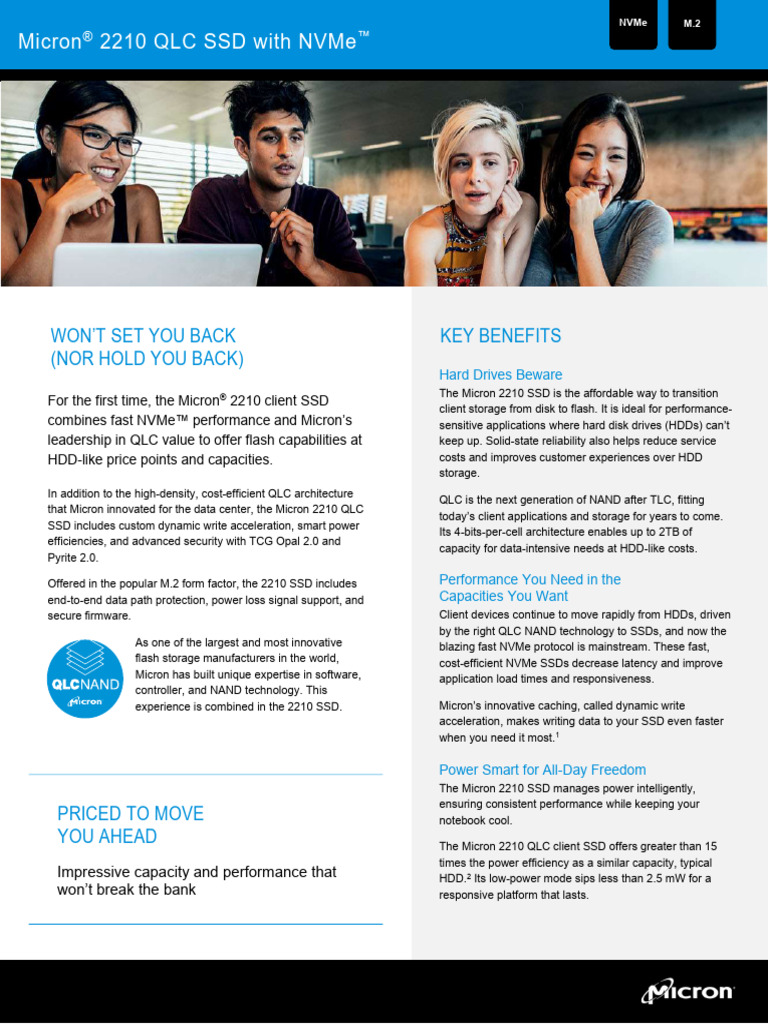 Micron® 2210 QLC SSD with NVMe™

NVMe

M.2

WON'T SET YOU BACK
(NOR HOLD YOU BACK)

For the first time, the Micron® 2210 client SSD combines fast NVMe™ performance and Micron's leadership in QLC value to offer flash capabilities at HDD-like price points and capacities.

In addition to the high-density, cost-efficient QLC architecture that Micron innovated for the data center, the Micron 2210 QLC SSD includes custom dynamic write acceleration, smart power efficiencies, and advanced security with TCG Opal 2.0 and Pyrite 2.0.

Offered in the popular M.2 form factor, the 2210 SSD includes end-to-end data path protection, power loss signal support, and secure firmware.

QLC NAND
Micron

As one of the largest and most innovative flash storage manufacturers in the world, Micron has built unique expertise in software, controller, and NAND technology. This experience is combined in the 2210 SSD.

PRICED TO MOVE
YOU AHEAD

Impressive capacity and performance that won't break the bank

KEY BENEFITS

Hard Drives Beware

The Micron 2210 SSD is the affordable way to transition client storage from disk to flash. It is ideal for performance-sensitive applications where hard disk drives (HDDs) can't keep up. Solid-state reliability also helps reduce service costs and improves customer experiences over HDD storage.

QLC is the next generation of NAND after TLC, fitting today's client applications and storage for years to come. Its 4-bits-per-cell architecture enables up to 2TB of capacity for data-intensive needs at HDD-like costs.

Performance You Need in the Capacities You Want

Client devices continue to move rapidly from HDDs, driven by the right QLC NAND technology to SSDs, and now the blazing fast NVMe protocol is mainstream. These fast, cost-efficient NVMe SSDs decrease latency and improve application load times and responsiveness.

Micron's innovative caching, called dynamic write acceleration, makes writing data to your SSD even faster when you need it most.$^1$

Power Smart for All-Day Freedom

The Micron 2210 SSD manages power intelligently, ensuring consistent performance while keeping your notebook cool.

The Micron 2210 QLC client SSD offers greater than 15 times the power efficiency as a similar capacity, typical HDD.$^2$ Its low-power mode sips less than 2.5 mW for a responsive platform that lasts.

Micron